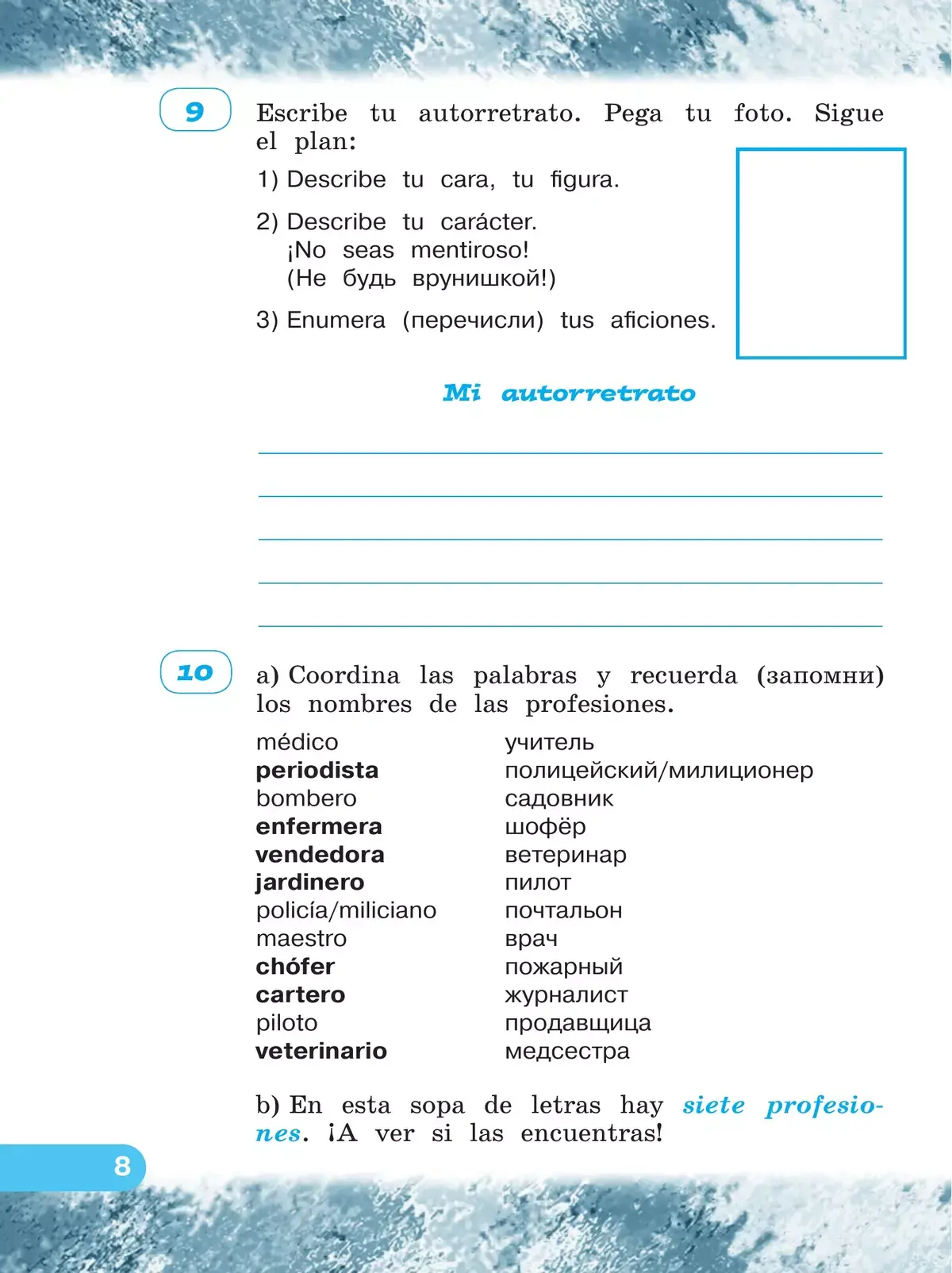 9

Escribe tu autorretrato. Pega tu foto. Sigue el plan:

1) Describe tu cara, tu figura.

2) Describe tu carácter.
¡No seas mentiroso!
(Не будь врунишкой!)

3) Enumera (перечисли) tus aficiones.

Mi autorretrato

10

a) Coordina las palabras y recuerda (запомни) los nombres de las profesiones.

médico
periodista
bombero
enfermera
vendedora
jardinero
policía/miliciano
maestro
chófer
cartero
piloto
veterinario

учитель
полицейский/милиционер
садовник
шофёр
ветеринар
пилот
почтальон
врач
пожарный
журналист
продавщица
медсестра

b) En esta sopa de letras hay siete profesiones. ¡A ver si las encuentras!

8